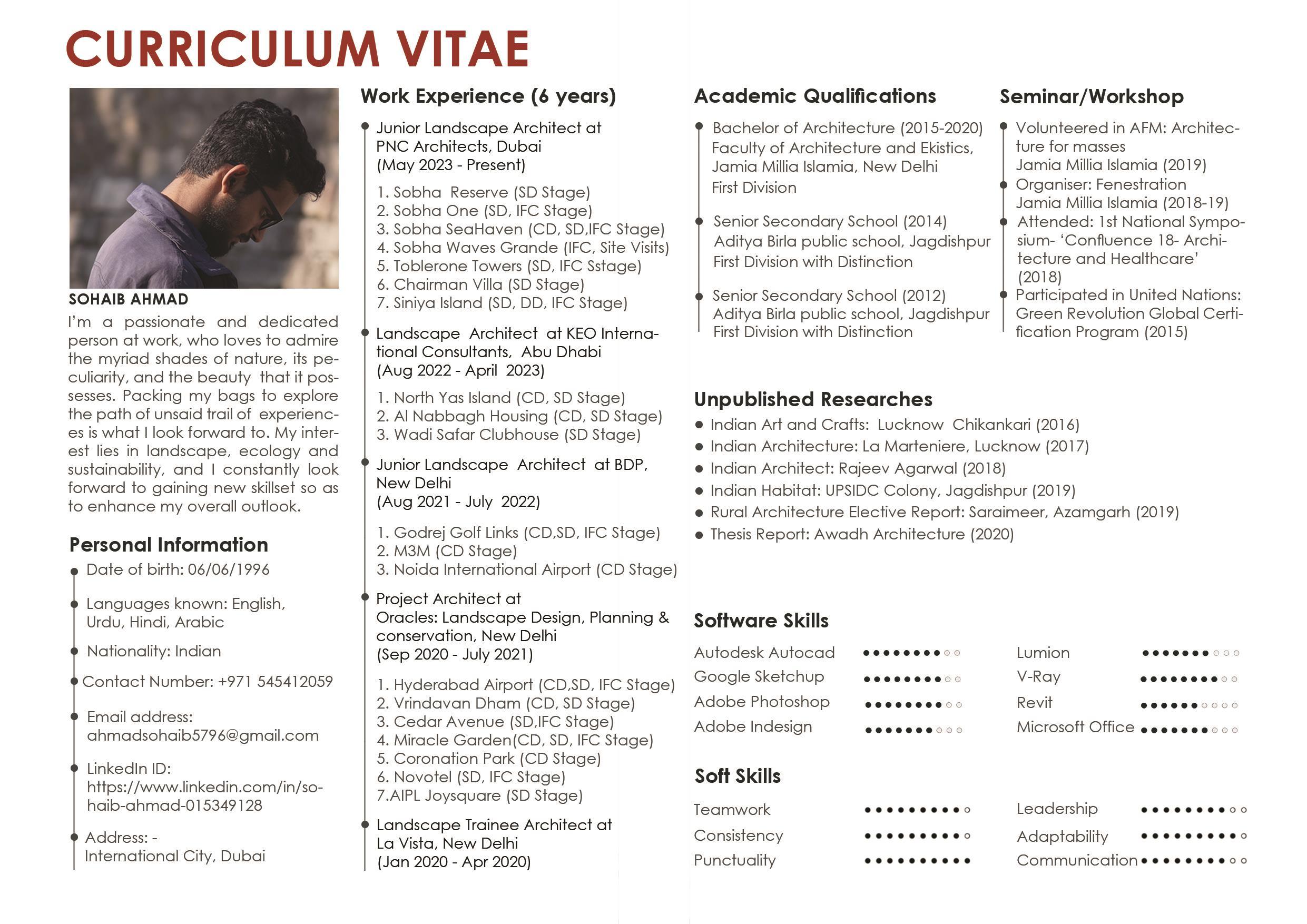 CURRICULUM VITAE

SOHAIB AHMAD

I'm a passionate and dedicated person at work, who loves to admire the myriad shades of nature, its peculiarity, and the beauty that it possesses. Packing my bags to explore the path of unsaid trail of experiences is what I look forward to. My interest lies in landscape, ecology and sustainability, and I constantly look forward to gaining new skillset so as to enhance my overall outlook.

Personal Information

Date of birth: 06/06/1996

Languages known: English, Urdu, Hindi, Arabic

Nationality: Indian

Contact Number: +971 545412059

Email address: ahmadsohaib5796@gmail.com

LinkedIn ID: https://www.linkedin.com/in/sohaib-ahmad-015349128

Address: - International City, Dubai

Work Experience (6 years)

Junior Landscape Architect at PNC Architects, Dubai (May 2023 - Present)

1. Sobha Reserve (SD Stage)
2. Sobha One (SD, IFC Stage)
3. Sobha SeaHaven (CD, SD,IFC Stage)
4. Sobha Waves Grande (IFC, Site Visits)
5. Toblerone Towers (SD, IFC Sstage)
6. Chairman Villa (SD Stage)
7. Siniya Island (SD, DD, IFC Stage)

Landscape Architect at KEO International Consultants, Abu Dhabi (Aug 2022 - April 2023)

1. North Yas Island (CD, SD Stage)
2. Al Nabbagh Housing (CD, SD Stage)
3. Wadi Safar Clubhouse (SD Stage)

Junior Landscape Architect at BDP, New Delhi (Aug 2021 - July 2022)

1. Godrej Golf Links (CD,SD, IFC Stage)
2. M3M (CD Stage)
3. Noida International Airport (CD Stage)

Project Architect at Oracles: Landscape Design, Planning & conservation, New Delhi (Sep 2020 - July 2021)

1. Hyderabad Airport (CD,SD, IFC Stage)
2. Vrindavan Dham (CD, SD Stage)
3. Cedar Avenue (SD,IFC Stage)
4. Miracle Garden(CD, SD, IFC Stage)
5. Coronation Park (CD Stage)
6. Novotel (SD, IFC Stage)
7.AIPL Joysquare (SD Stage)

Landscape Trainee Architect at La Vista, New Delhi (Jan 2020 - Apr 2020)

Academic Qualifications

Bachelor of Architecture (2015-2020) Faculty of Architecture and Ekistics, Jamia Millia Islamia, New Delhi First Division

Senior Secondary School (2014) Aditya Birla public school, Jagdishpur First Division with Distinction

Senior Secondary School (2012) Aditya Birla public school, Jagdishpur First Division with Distinction

Seminar/Workshop

Volunteered in AFM: Architecture for masses Jamia Millia Islamia (2019)
Organiser: Fenestration Jamia Millia Islamia (2018-19)
Attended: 1st National Symposium- 'Confluence 18- Architecture and Healthcare' (2018)
Participated in United Nations: Green Revolution Global Certification Program (2015)

Unpublished Researches

Indian Art and Crafts: Lucknow Chikankari (2016)
Indian Architecture: La Marteniere, Lucknow (2017)
Indian Architect: Rajeev Agarwal (2018)
Indian Habitat: UPSIDC Colony, Jagdishpur (2019)
Rural Architecture Elective Report: Saraimeer, Azamgarh (2019)
Thesis Report: Awadh Architecture (2020)

Software Skills

Autodesk Autocad
Google Sketchup
Adobe Photoshop
Adobe Indesign
Lumion
V-Ray
Revit
Microsoft Office

Soft Skills

Teamwork
Consistency
Punctuality
Leadership
Adaptability
Communication